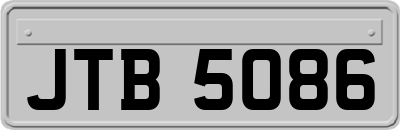 JTB 5086